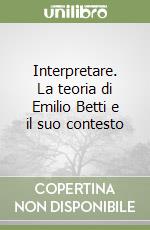 unilibro

Interpretare. La teoria di Emilio Betti e il suo contesto

COPERTINA NON DISPONIBILE